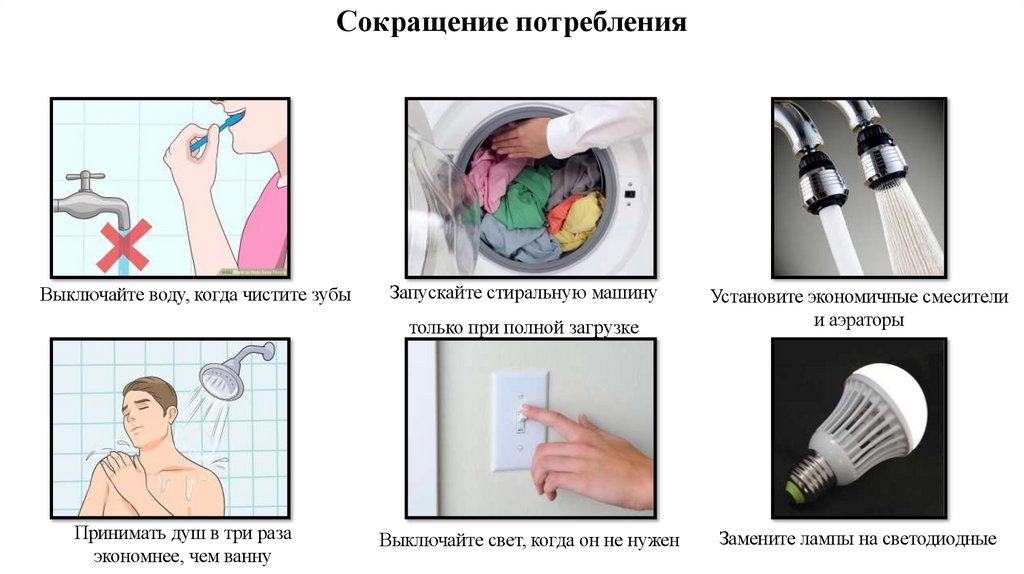 Сокращение потребления

Выключайте воду, когда чистите зубы

Запускайте стиральную машину только при полной загрузке

Установите экономичные смесители и аэраторы

Принимать душ в три раза экономнее, чем ванну

Выключайте свет, когда он не нужен

Замените лампы на светодиодные